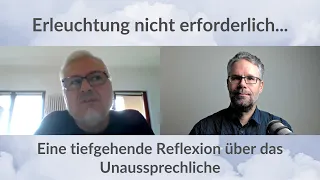 Erleuchtung nicht erforderlich...

Eine tiefgehende Reflexion über das Unaussprechliche